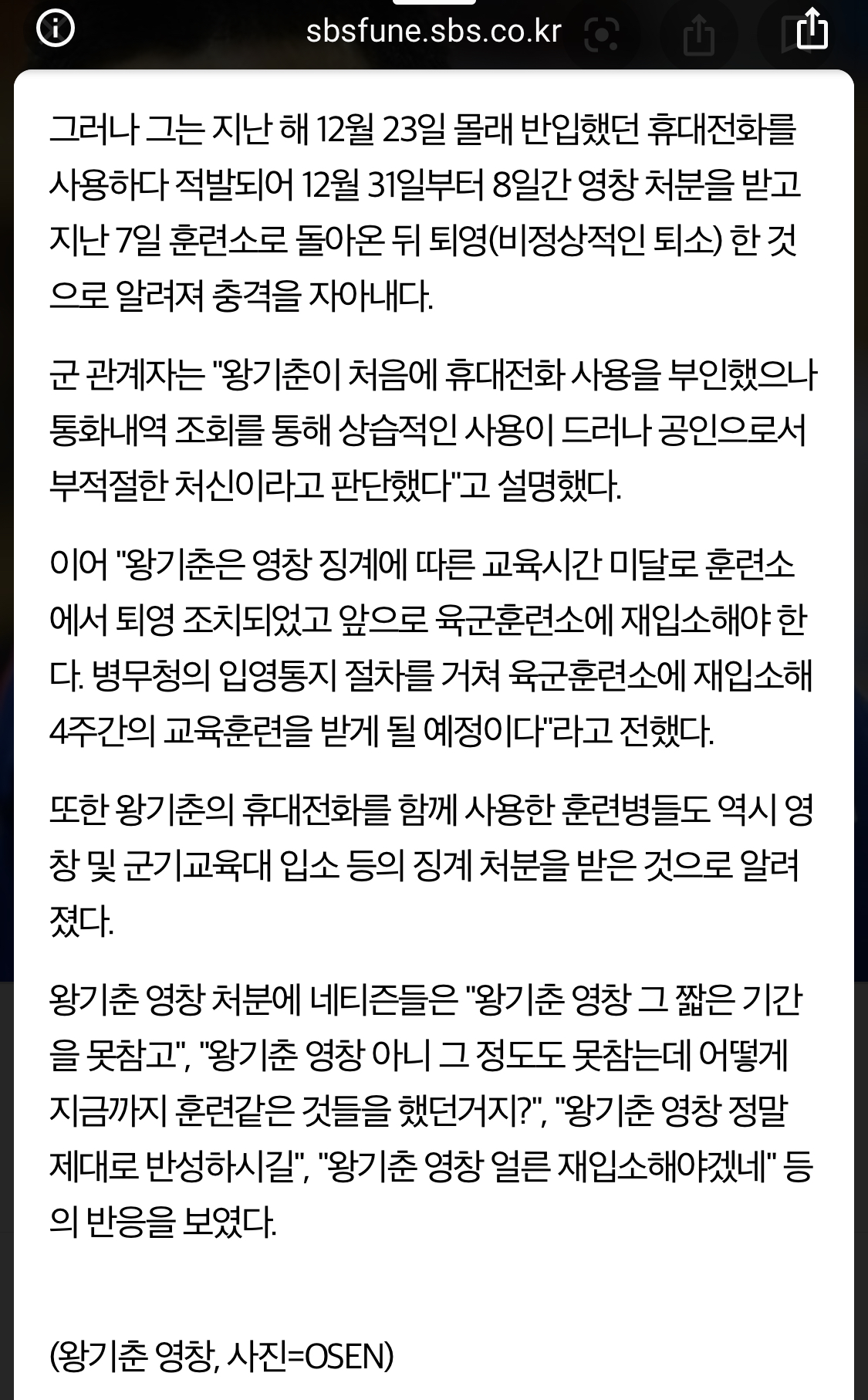 sbsfune.sbs.co.kr

그러나 그는 지난 해 12월 23일 몰래 반입했던 휴대전화를 사용하다 적발되어 12월 31일부터 8일간 영창 처분을 받고 지난 7일 훈련소로 돌아온 뒤 퇴영(비정상적인 퇴소) 한 것으로 알려져 충격을 자아내다.

군 관계자는 "왕기춘이 처음에 휴대전화 사용을 부인했으나 통화내역 조회를 통해 상습적인 사용이 드러나 공인으로서 부적절한 처신이라고 판단했다"고 설명했다.

이어 "왕기춘은 영창 징계에 따른 교육시간 미달로 훈련소에서 퇴영 조치되었고 앞으로 육군훈련소에 재입소해야 한다. 병무청의 입영통지 절차를 거쳐 육군훈련소에 재입소해 4주간의 교육훈련을 받게 될 예정이다"라고 전했다.

또한 왕기춘의 휴대전화를 함께 사용한 훈련병들도 역시 영창 및 군기교육대 입소 등의 징계 처분을 받은 것으로 알려졌다.

왕기춘 영창 처분에 네티즌들은 "왕기춘 영창 그 짧은 기간을 못참고", "왕기춘 영창 아니 그 정도도 못참는데 어떻게 지금까지 훈련같은 것들을 했던거지?", "왕기춘 영창 정말 제대로 반성하시길", "왕기춘 영창 얼른 재입소해야겠네" 등의 반응을 보였다.

(왕기춘 영창, 사진=OSEN)